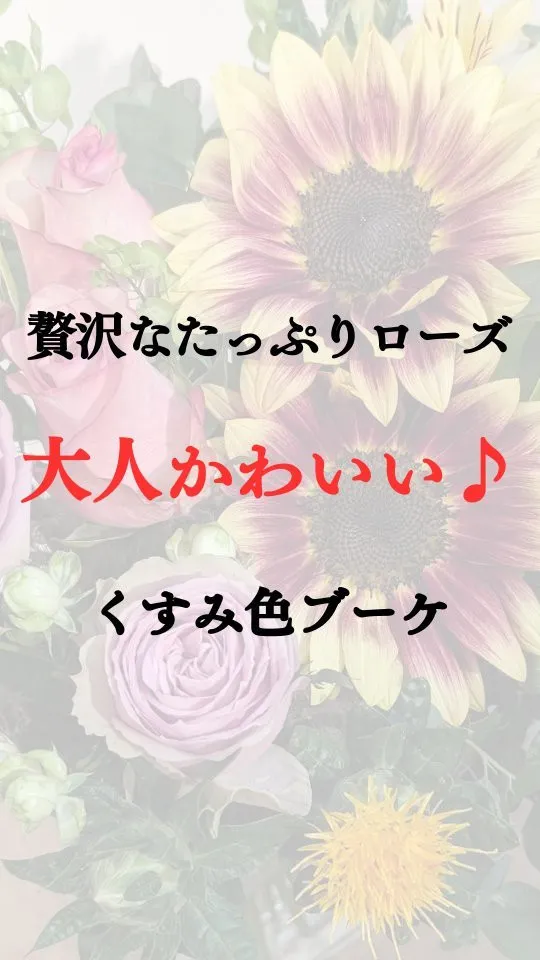 贅沢なたっぷりローズ

大人かわいい♪

くすみ色ブーケ